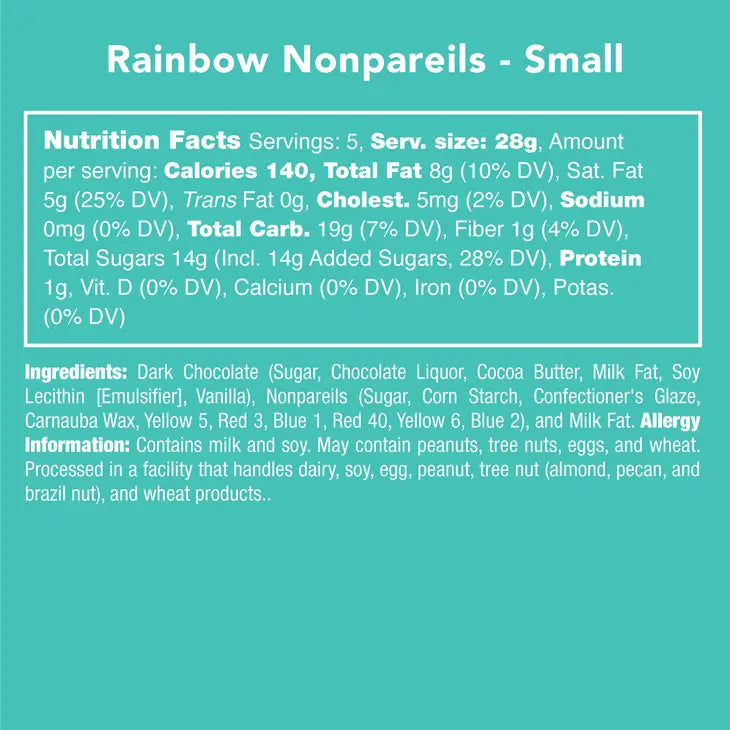 Rainbow Nonpareils - Small

Nutrition Facts Servings: 5, Serv. size: 28g, Amount per serving: Calories 140, Total Fat 8g (10% DV), Sat. Fat 5g (25% DV), Trans Fat 0g, Cholest. 5mg (2% DV), Sodium 0mg (0% DV), Total Carb. 19g (7% DV), Fiber 1g (4% DV), Total Sugars 14g (Incl. 14g Added Sugars, 28% DV), Protein 1g, Vit. D (0% DV), Calcium (0% DV), Iron (0% DV), Potas. (0% DV)

Ingredients: Dark Chocolate (Sugar, Chocolate Liquor, Cocoa Butter, Milk Fat, Soy Lecithin [Emulsifier], Vanilla), Nonpareils (Sugar, Corn Starch, Confectioner's Glaze, Carnauba Wax, Yellow 5, Red 3, Blue 1, Red 40, Yellow 6, Blue 2), and Milk Fat. Allergy Information: Contains milk and soy. May contain peanuts, tree nuts, eggs, and wheat. Processed in a facility that handles dairy, soy, egg, peanut, tree nut (almond, pecan, and brazil nut), and wheat products..